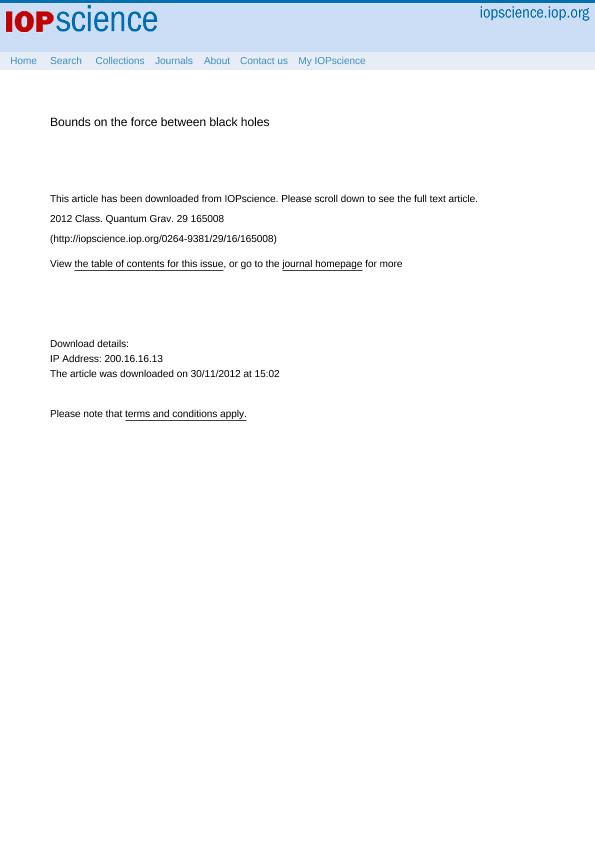 IOPscience

iopscience.iop.org

Home Search Collections Journals About Contact us My IOPscience

Bounds on the force between black holes

This article has been downloaded from IOPscience. Please scroll down to see the full text article.

2012 Class. Quantum Grav. 29 165008

(http://iopscience.iop.org/0264-9381/29/16/165008)

View the table of contents for this issue, or go to the journal homepage for more

Download details:
IP Address: 200.16.16.13
The article was downloaded on 30/11/2012 at 15:02

Please note that terms and conditions apply.